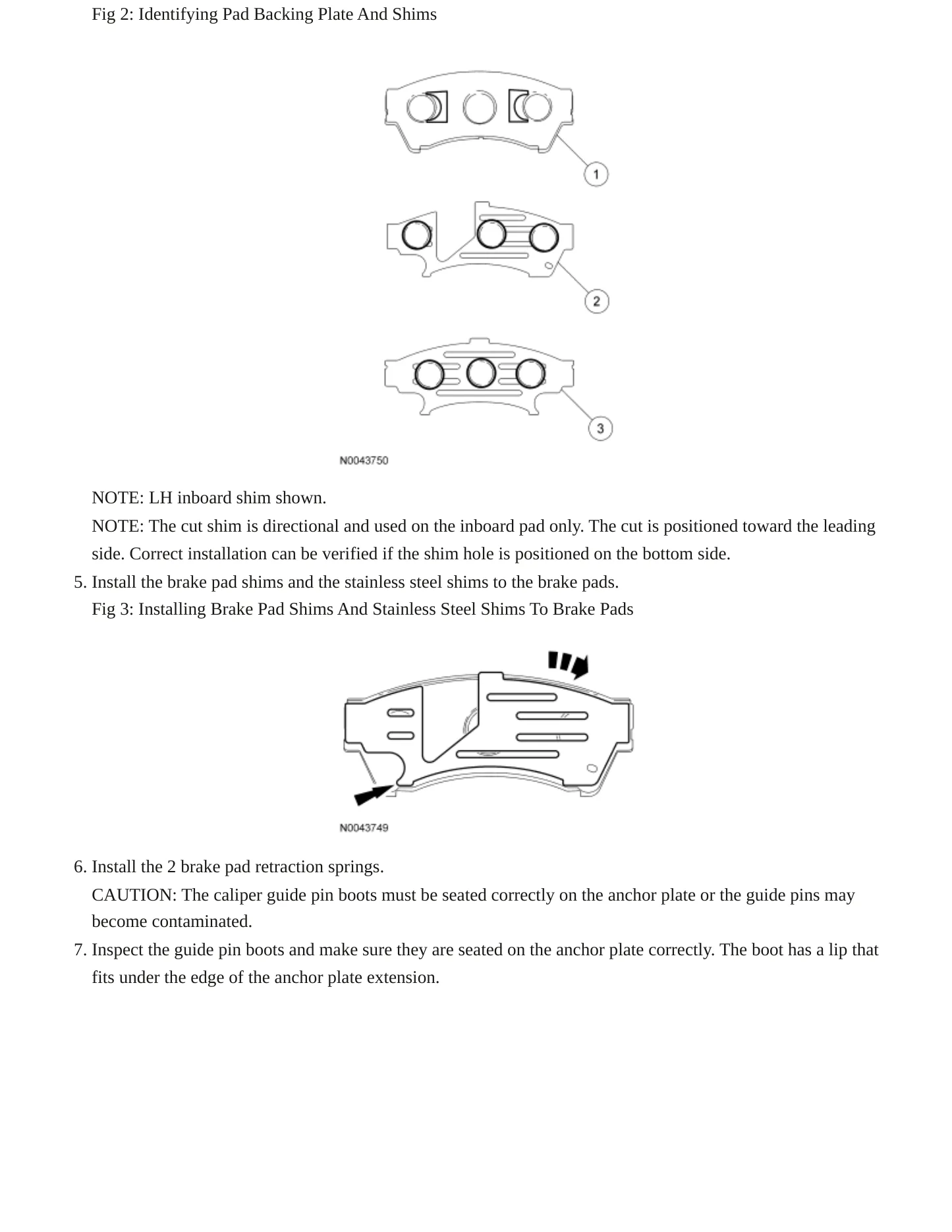 Fig 2: Identifying Pad Backing Plate And Shims

1

2

3

N0043750

NOTE: LH inboard shim shown.

NOTE: The cut shim is directional and used on the inboard pad only. The cut is positioned toward the leading side. Correct installation can be verified if the shim hole is positioned on the bottom side.

5. Install the brake pad shims and the stainless steel shims to the brake pads.

Fig 3: Installing Brake Pad Shims And Stainless Steel Shims To Brake Pads

N0043749

6. Install the 2 brake pad retraction springs.

CAUTION: The caliper guide pin boots must be seated correctly on the anchor plate or the guide pins may become contaminated.

7. Inspect the guide pin boots and make sure they are seated on the anchor plate correctly. The boot has a lip that fits under the edge of the anchor plate extension.